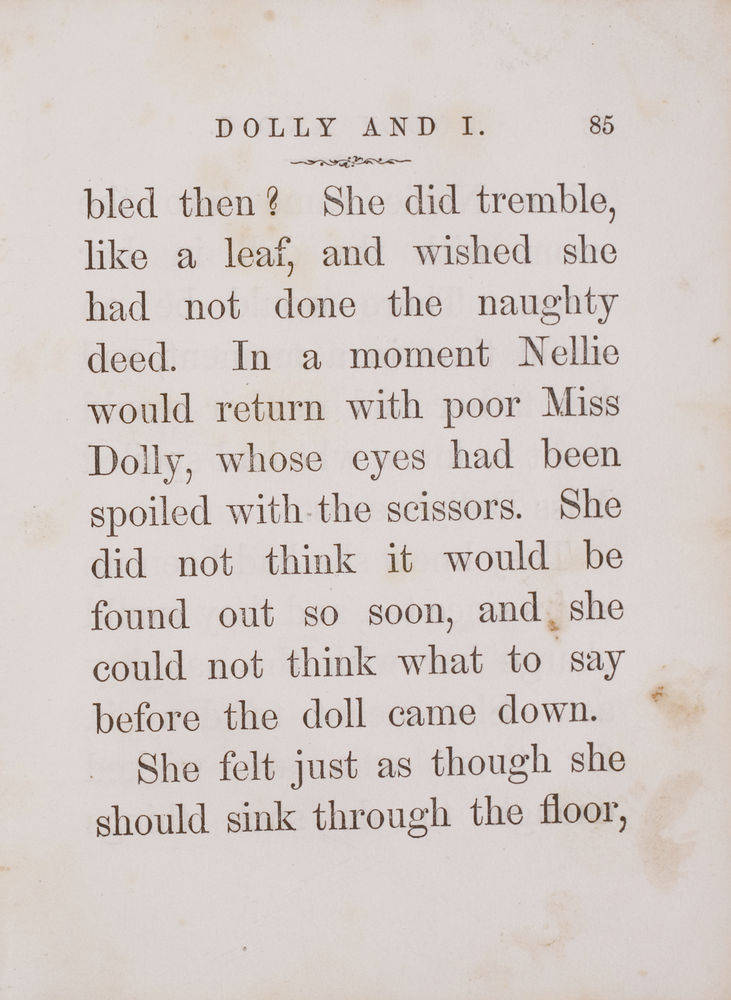 DOLLY AND I. 85

bled then? She did tremble, like a leaf, and wished she had not done the naughty deed. In a moment Nellie would return with poor Miss Dolly, whose eyes had been spoiled with the scissors. She did not think it would be found out so soon, and she could not think what to say before the doll came down.

She felt just as though she should sink through the floor,